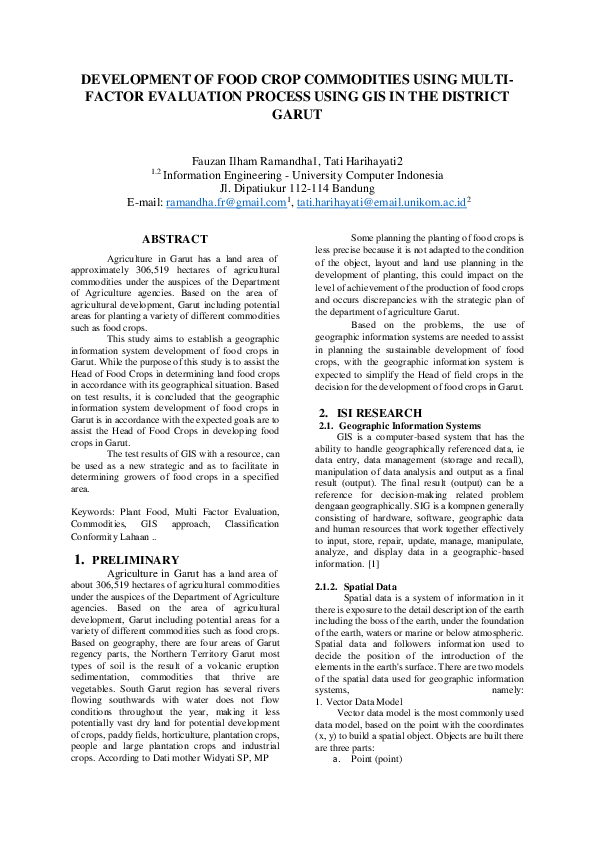 DEVELOPMENT OF FOOD CROP COMMODITIES USING MULTI-FACTOR EVALUATION PROCESS USING GIS IN THE DISTRICT GARUT

Fauzan Ilham Ramandha1, Tati Harihayati2
$^{1,2}$ Information Engineering - University Computer Indonesia
Jl. Dipatiukur 112-114 Bandung
E-mail: ramandha.fr@gmail.com$^1$, tati.harihayati@email.unikom.ac.id$^2$

ABSTRACT

Agriculture in Garut has a land area of approximately 306,519 hectares of agricultural commodities under the auspices of the Department of Agriculture agencies. Based on the area of agricultural development, Garut including potential areas for planting a variety of different commodities such as food crops.

This study aims to establish a geographic information system development of food crops in Garut. While the purpose of this study is to assist the Head of Food Crops in determining land food crops in accordance with its geographical situation. Based on test results, it is concluded that the geographic information system development of food crops in Garut is in accordance with the expected goals are to assist the Head of Food Crops in developing food crops in Garut.

The test results of GIS with a resource, can be used as a new strategic and as to facilitate in determining growers of food crops in a specified area.

Keywords: Plant Food, Multi Factor Evaluation, Commodities, GIS approach, Classification Conformity Lahaan ..

1. PRELIMINARY

Agriculture in Garut has a land area of about 306,519 hectares of agricultural commodities under the auspices of the Department of Agriculture agencies. Based on the area of agricultural development, Garut including potential areas for a variety of different commodities such as food crops. Based on geography, there are four areas of Garut regency parts, the Northern Territory Garut most types of soil is the result of a volcanic eruption sedimentation, commodities that thrive are vegetables. South Garut region has several rivers flowing southwards with water does not flow conditions throughout the year, making it less potentially vast dry land for potential development of crops, paddy fields, horticulture, plantation crops, people and large plantation crops and industrial crops. According to Dati mother Widyati SP, MP

Some planning the planting of food crops is less precise because it is not adapted to the condition of the object, layout and land use planning in the development of planting, this could impact on the level of achievement of the production of food crops and occurs discrepancies with the strategic plan of the department of agriculture Garut.

Based on the problems, the use of geographic information systems are needed to assist in planning the sustainable development of food crops, with the geographic information system is expected to simplify the Head of field crops in the decision for the development of food crops in Garut.

2. ISI RESEARCH

2.1. Geographic Information Systems

GIS is a computer-based system that has the ability to handle geographically referenced data, ie data entry, data management (storage and recall), manipulation of data analysis and output as a final result (output). The final result (output) can be a reference for decision-making related problem dengaan geographically. SIG is a kompnen generally consisting of hardware, software, geographic data and human resources that work together effectively to input, store, repair, update, manage, manipulate, analyze, and display data in a geographic-based information. [1]

2.1.2. Spatial Data

Spatial data is a system of information in it there is exposure to the detail description of the earth including the boss of the earth, under the foundation of the earth, waters or marine or below atmospheric. Spatial data and followers information used to decide the position of the introduction of the elements in the earth's surface. There are two models of the spatial data used for geographic information systems, namely:
1. Vector Data Model
Vector data model is the most commonly used data model, based on the point with the coordinates (x, y) to build a spatial object. Objects are built there are three parts:
a. Point (point)